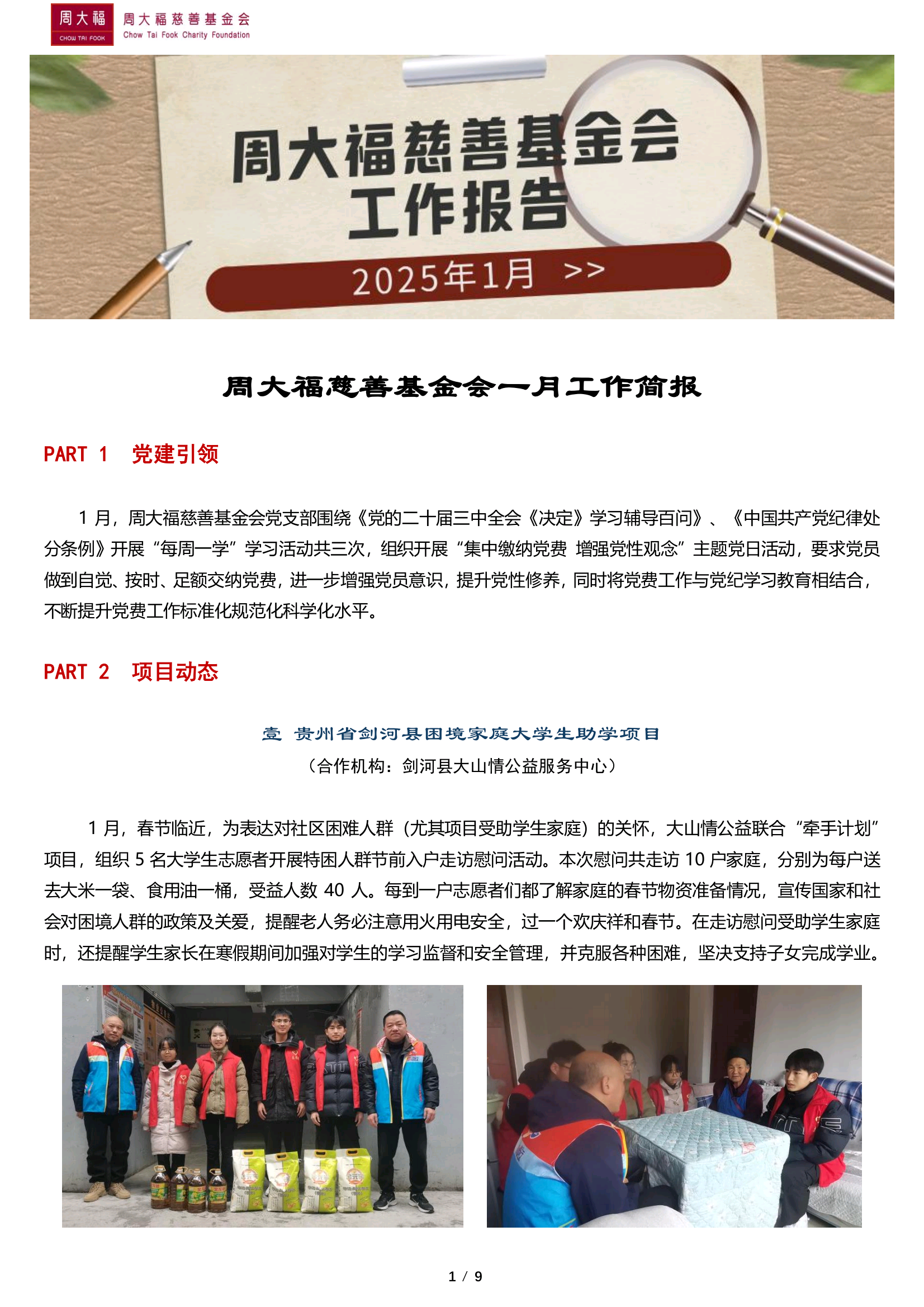 周大福
CHOW TAI FOOK
周大福慈善基金会
Chow Tai Fook Charity Foundation

周大福慈善基金会
工作报告
2025年1月 >>

周大福慈善基金会一月工作简报

PART 1 党建引领

1 月，周大福慈善基金会党支部围绕《党的二十届三中全会《决定》学习辅导百问》、《中国共产党纪律处分条例》开展“每周一学”学习活动共三次，组织开展“集中缴纳党费 增强党性观念”主题党日活动，要求党员做到自觉、按时、足额交纳党费，进一步增强党员意识，提升党性修养，同时将党费工作与党纪学习教育相结合，不断提升党费工作标准化规范化科学化水平。

PART 2 项目动态

壹 贵州省剑河县困境家庭大学生助学项目
（合作机构：剑河县大山情公益服务中心）

1 月，春节临近，为表达对社区困难人群（尤其项目受助学生家庭）的关怀，大山情公益联合“牵手计划”项目，组织 5 名大学生志愿者开展特困人群节前入户走访慰问活动。本次慰问共走访 10 户家庭，分别为每户送去大米一袋、食用油一桶，受益人数 40 人。每到一户志愿者们都了解家庭的春节物资准备情况，宣传国家和社会对困境人群的政策及关爱，提醒老人务必注意用火用电安全，过一个欢庆祥和春节。在走访慰问受助学生家庭时，还提醒学生家长在寒假期间加强对学生的学习监督和安全管理，并克服各种困难，坚决支持子女完成学业。

1 / 9